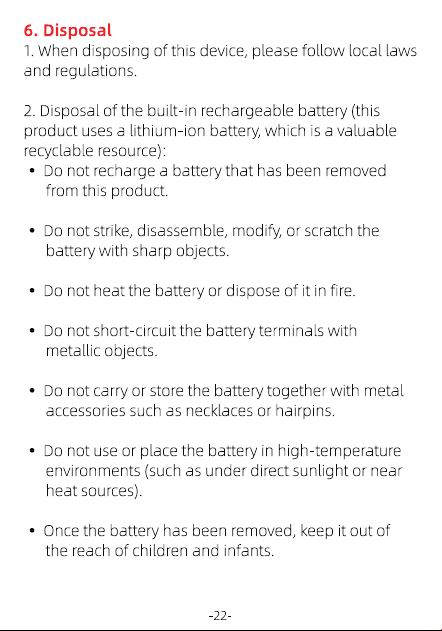 6. Disposal
1. When disposing of this device, please follow local laws and regulations.

2. Disposal of the built-in rechargeable battery (this product uses a lithium-ion battery, which is a valuable recyclable resource):
• Do not recharge a battery that has been removed from this product.

• Do not strike, disassemble, modify, or scratch the battery with sharp objects.

• Do not heat the battery or dispose of it in fire.

• Do not short-circuit the battery terminals with metallic objects.

• Do not carry or store the battery together with metal accessories such as necklaces or hairpins.

• Do not use or place the battery in high-temperature environments (such as under direct sunlight or near heat sources).

• Once the battery has been removed, keep it out of the reach of children and infants.

-22-